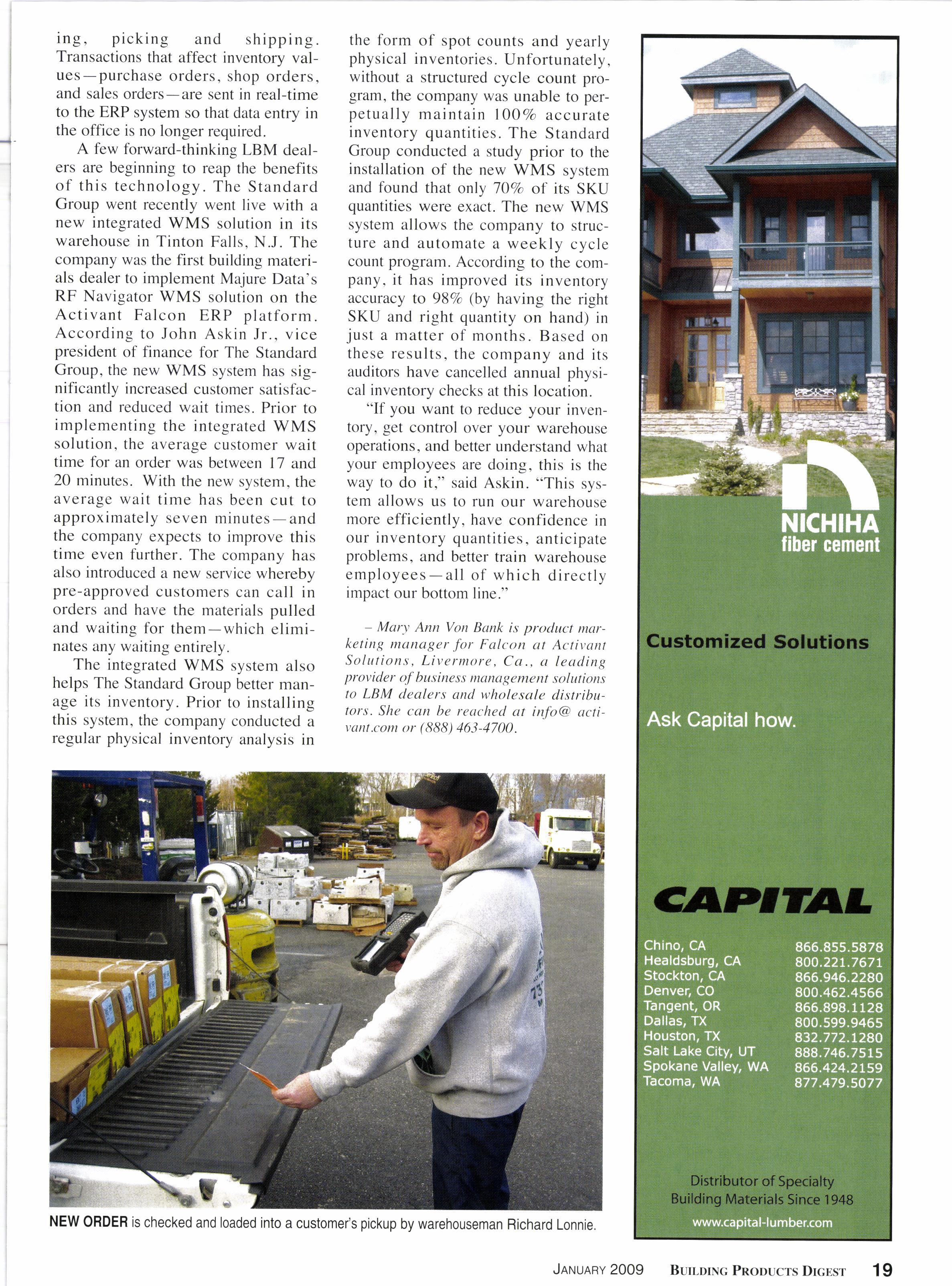 ing, picking and shipping. Transactions that affect inventory values—purchase orders, shop orders, and sales orders—are sent in real-time to the ERP system so that data entry in the office is no longer required.

A few forward-thinking LBM dealers are beginning to reap the benefits of this technology. The Standard Group went recently went live with a new integrated WMS solution in its warehouse in Tinton Falls, N.J. The company was the first building materials dealer to implement Majure Data's RF Navigator WMS solution on the Activant Falcon ERP platform. According to John Askin Jr., vice president of finance for The Standard Group, the new WMS system has significantly increased customer satisfaction and reduced wait times. Prior to implementing the integrated WMS solution, the average customer wait time for an order was between 17 and 20 minutes. With the new system, the average wait time has been cut to approximately seven minutes—and the company expects to improve this time even further. The company has also introduced a new service whereby pre-approved customers can call in orders and have the materials pulled and waiting for them—which eliminates any waiting entirely.

The integrated WMS system also helps The Standard Group better manage its inventory. Prior to installing this system, the company conducted a regular physical inventory analysis in the form of spot counts and yearly physical inventories. Unfortunately, without a structured cycle count program, the company was unable to perpetually maintain 100% accurate inventory quantities. The Standard Group conducted a study prior to the installation of the new WMS system and found that only 70% of its SKU quantities were exact. The new WMS system allows the company to structure and automate a weekly cycle count program. According to the company, it has improved its inventory accuracy to 98% (by having the right SKU and right quantity on hand) in just a matter of months. Based on these results, the company and its auditors have cancelled annual physical inventory checks at this location.

"If you want to reduce your inventory, get control over your warehouse operations, and better understand what your employees are doing, this is the way to do it," said Askin. "This system allows us to run our warehouse more efficiently, have confidence in our inventory quantities, anticipate problems, and better train warehouse employees—all of which directly impact our bottom line."

– Mary Ann Von Bank is product marketing manager for Falcon at Activant Solutions, Livermore, Ca., a leading provider of business management solutions to LBM dealers and wholesale distributors. She can be reached at info@ activant.com or (888) 463-4700.

NEW ORDER is checked and loaded into a customer's pickup by warehouseman Richard Lonnie.

NICHIHA fiber cement

Customized Solutions

Ask Capital how.

CAPITAL

| Chino, CA | 866.855.5878 |
|---|---|
| Healdsburg, CA | 800.221.7671 |
| Stockton, CA | 866.946.2280 |
| Denver, CO | 800.462.4566 |
| Tangent, OR | 866.898.1128 |
| Dallas, TX | 800.599.9465 |
| Houston, TX | 832.772.1280 |
| Salt Lake City, UT | 888.746.7515 |
| Spokane Valley, WA | 866.424.2159 |
| Tacoma, WA | 877.479.5077 |

Distributor of Specialty Building Materials Since 1948

www.capital-lumber.com

JANUARY 2009 BUILDING PRODUCTS DIGEST 19